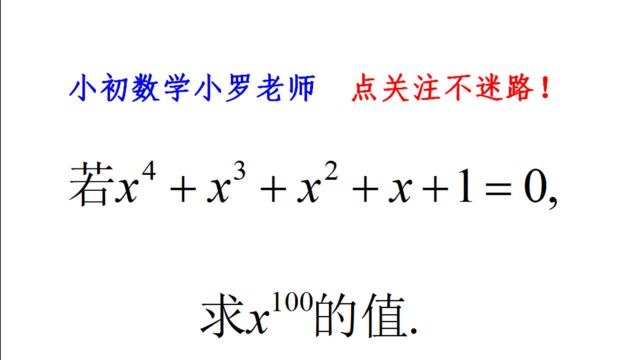 小初数学小罗老师　点关注不迷路！

若$x^4+x^3+x^2+x+1=0$,

求$x^{100}$的值.